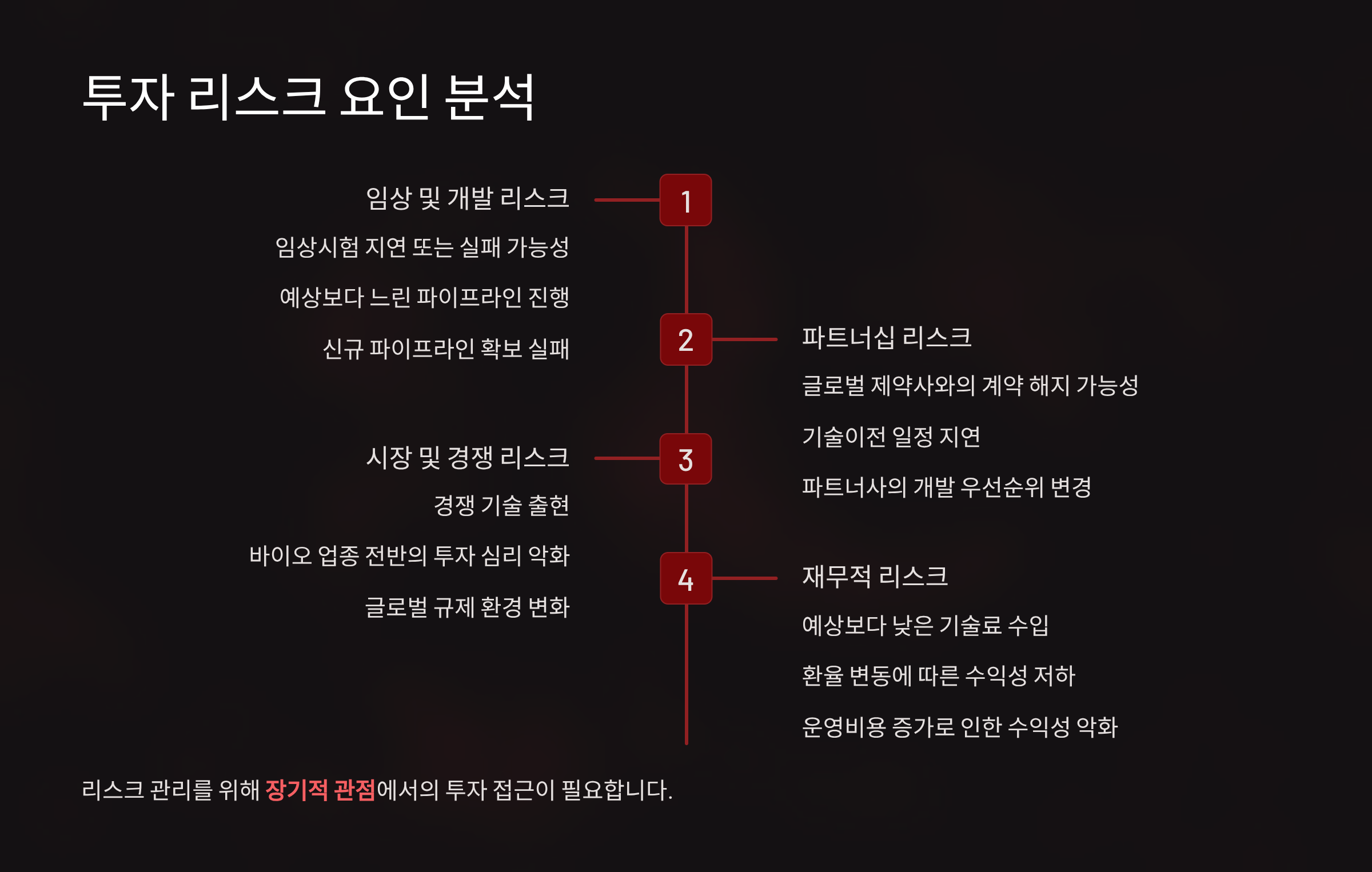 투자 리스크 요인 분석

1

임상 및 개발 리스크

임상시험 지연 또는 실패 가능성

예상보다 느린 파이프라인 진행

신규 파이프라인 확보 실패

2

파트너십 리스크

글로벌 제약사와의 계약 해지 가능성

기술이전 일정 지연

파트너사의 개발 우선순위 변경

3

시장 및 경쟁 리스크

경쟁 기술 출현

바이오 업종 전반의 투자 심리 악화

글로벌 규제 환경 변화

4

재무적 리스크

예상보다 낮은 기술료 수입

환율 변동에 따른 수익성 저하

운영비용 증가로 인한 수익성 악화

리스크 관리를 위해 장기적 관점에서의 투자 접근이 필요합니다.